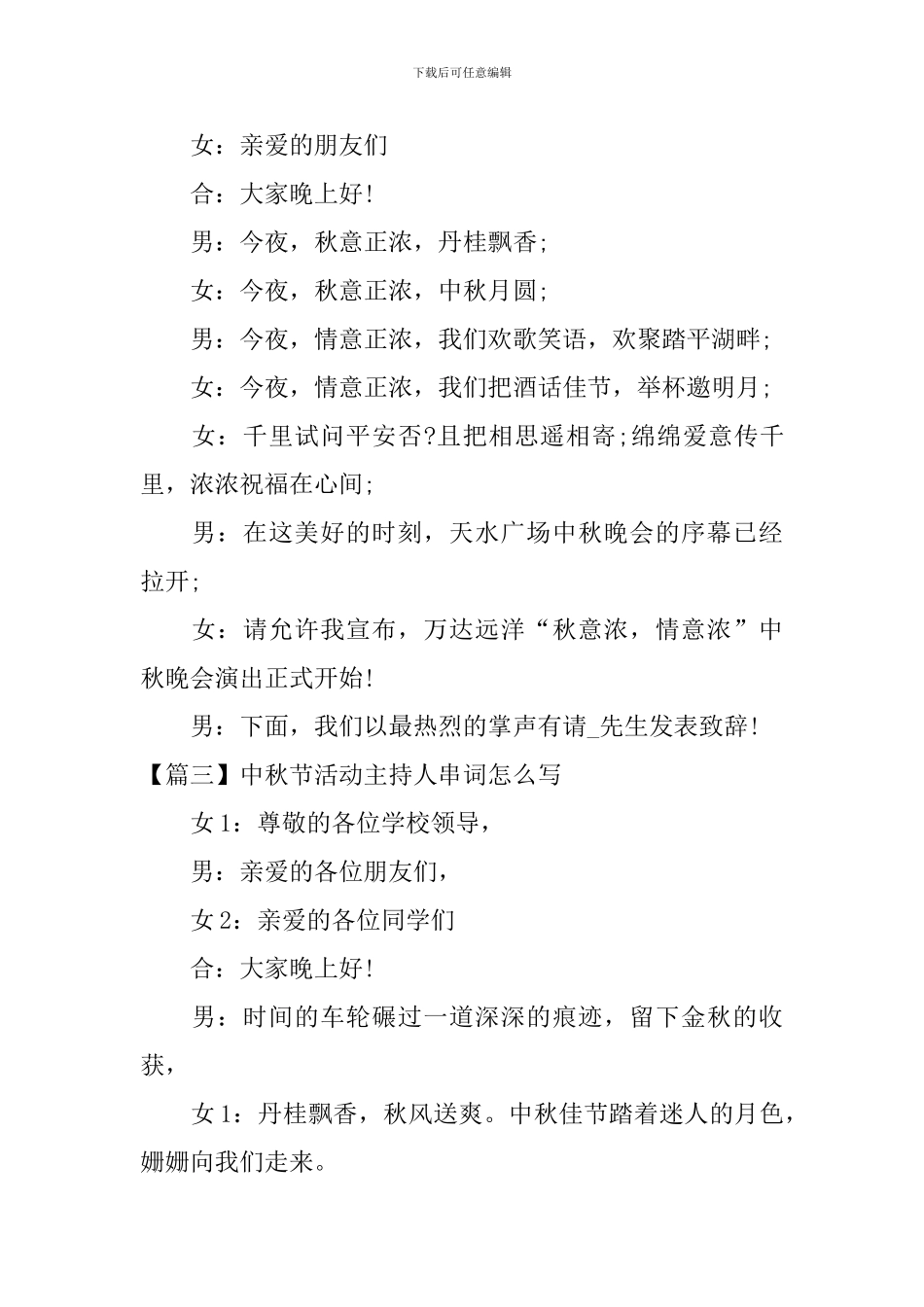 下载后可任意编辑

女：亲爱的朋友们

合：大家晚上好!

男：今夜，秋意正浓，丹桂飘香;

女：今夜，秋意正浓，中秋月圆;

男：今夜，情意正浓，我们欢歌笑语，欢聚踏平湖畔;

女：今夜，情意正浓，我们把酒话佳节，举杯邀明月;

女：千里试问平安否?且把相思遥相寄;绵绵爱意传千里，浓浓祝福在心间;

男：在这美好的时刻，天水广场中秋晚会的序幕已经拉开;

女：请允许我宣布，万达远洋“秋意浓，情意浓”中秋晚会演出正式开始!

男：下面，我们以最热烈的掌声有请_先生发表致辞!

【篇三】中秋节活动主持人串词怎么写

女 1：尊敬的各位学校领导，

男：亲爱的各位朋友们，

女 2：亲爱的各位同学们

合：大家晚上好!

男：时间的车轮碾过一道深深的痕迹，留下金秋的收获，

女 1：丹桂飘香，秋风送爽。中秋佳节踏着迷人的月色，姗姗向我们走来。